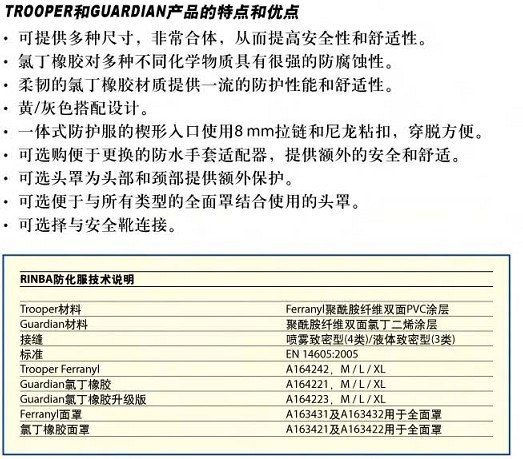 TROOPER和GUARDIAN产品的特点和优点

• 可提供多种尺寸，非常合体，从而提高安全性和舒适性。
• 氯丁橡胶对多种不同化学物质具有很强的防腐蚀性。
• 柔韧的氯丁橡胶材质提供一流的防护性能和舒适性。
• 黄/灰色搭配设计。
• 一体式防护服的楔形入口使用8 mm拉链和尼龙粘扣，穿脱方便。
• 可选购便于更换的防水手套适配器，提供额外的安全和舒适。
• 可选头罩为头部和颈部提供额外保护。
• 可选便于与所有类型的全面罩结合使用的头罩。
• 可选择与安全靴连接。

RINBA防化服技术说明

| | |
|---|---|
| Trooper材料 | Ferranyl聚酰胺纤维双面PVC涂层 |
| Guardian材料 | 聚酰胺纤维双面氯丁二烯涂层 |
| 接缝 | 喷雾致密型(4类)/液体致密型(3类) |
| 标准 | EN 14605:2005 |
| Trooper Ferranyl | A164242，M / L / XL |
| Guardian氯丁橡胶 | A164221，M / L / XL |
| Guardian氯丁橡胶升级版 | A164223，M / L / XL |
| Ferranyl面罩 | A163431及A163432用于全面罩 |
| 氯丁橡胶面罩 | A163421及A163422用于全面罩 |